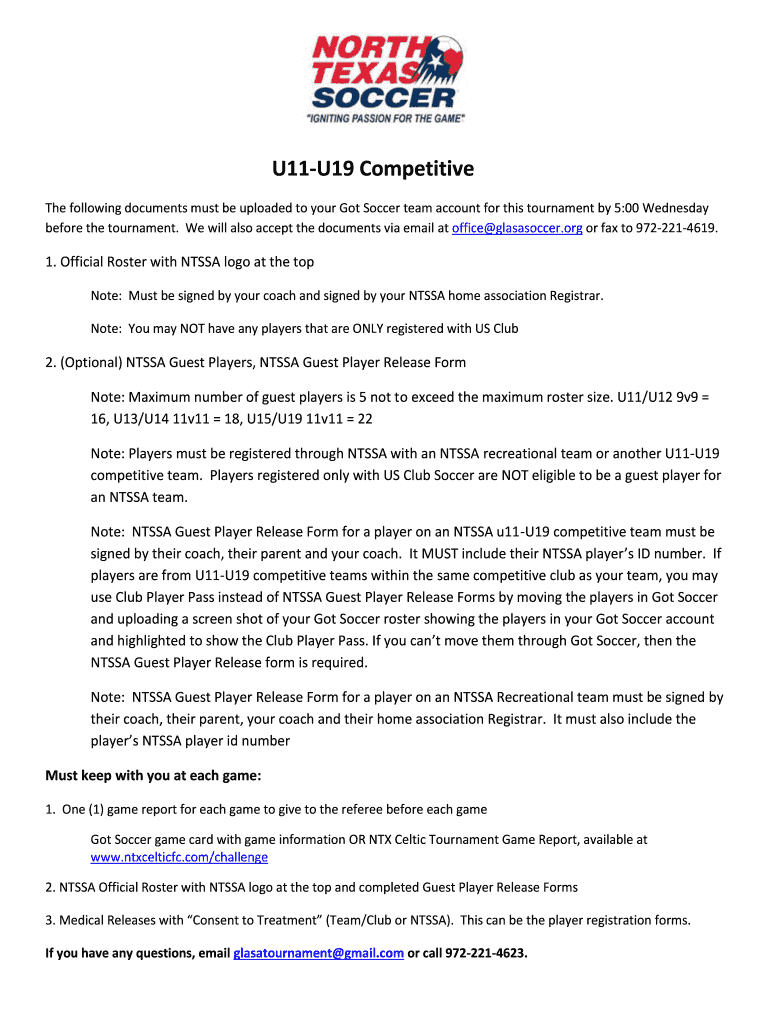 NORTH TEXAS SOCCER
"IGNITING PASSION FOR THE GAME"

U11-U19 Competitive

The following documents must be uploaded to your Got Soccer team account for this tournament by 5:00 Wednesday before the tournament. We will also accept the documents via email at office@glasasoccer.org or fax to 972-221-4619.

1. Official Roster with NTSSA logo at the top

Note: Must be signed by your coach and signed by your NTSSA home association Registrar.

Note: You may NOT have any players that are ONLY registered with US Club

2. (Optional) NTSSA Guest Players, NTSSA Guest Player Release Form

Note: Maximum number of guest players is 5 not to exceed the maximum roster size. U11/U12 9v9 = 16, U13/U14 11v11 = 18, U15/U19 11v11 = 22

Note: Players must be registered through NTSSA with an NTSSA recreational team or another U11-U19 competitive team. Players registered only with US Club Soccer are NOT eligible to be a guest player for an NTSSA team.

Note: NTSSA Guest Player Release Form for a player on an NTSSA u11-U19 competitive team must be signed by their coach, their parent and your coach. It MUST include their NTSSA player's ID number. If players are from U11-U19 competitive teams within the same competitive club as your team, you may use Club Player Pass instead of NTSSA Guest Player Release Forms by moving the players in Got Soccer and uploading a screen shot of your Got Soccer roster showing the players in your Got Soccer account and highlighted to show the Club Player Pass. If you can't move them through Got Soccer, then the NTSSA Guest Player Release form is required.

Note: NTSSA Guest Player Release Form for a player on an NTSSA Recreational team must be signed by their coach, their parent, your coach and their home association Registrar. It must also include the player's NTSSA player id number

Must keep with you at each game:

1. One (1) game report for each game to give to the referee before each game

Got Soccer game card with game information OR NTX Celtic Tournament Game Report, available at www.ntxcelticfc.com/challenge

2. NTSSA Official Roster with NTSSA logo at the top and completed Guest Player Release Forms

3. Medical Releases with "Consent to Treatment" (Team/Club or NTSSA). This can be the player registration forms.

If you have any questions, email glasatournament@gmail.com or call 972-221-4623.